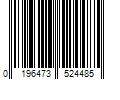 0 196473 524485